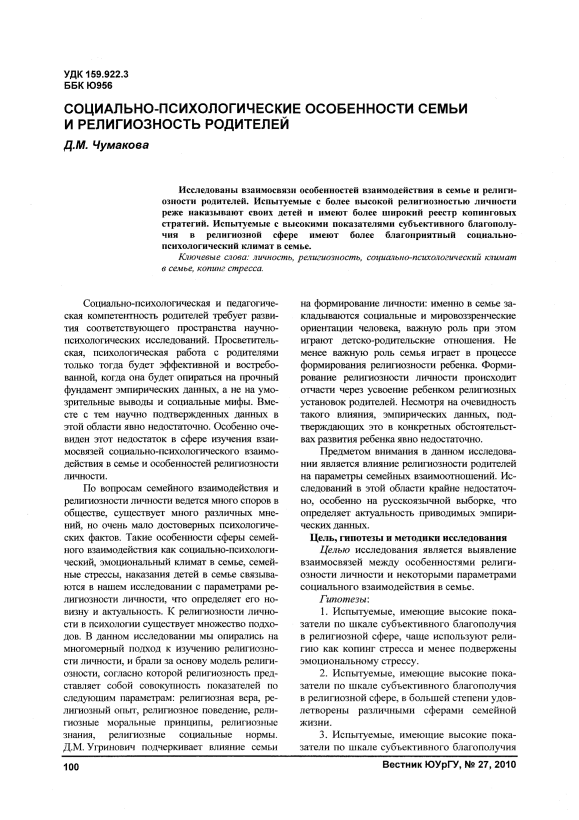 УДК 159.922.3
ББК Ю956

СОЦИАЛЬНО-ПСИХОЛОГИЧЕСКИЕ ОСОБЕННОСТИ СЕМЬИ И РЕЛИГИОЗНОСТЬ РОДИТЕЛЕЙ

Д.М. Чумакова

Исследованы взаимосвязи особенностей взаимодействия в семье и религиозности родителей. Испытуемые с более высокой религиозностью личности реже наказывают своих детей и имеют более широкий реестр копинговых стратегий. Испытуемые с высокими показателями субъективного благополучия в религиозной сфере имеют более благоприятный социально-психологический климат в семье.

Ключевые слова: личность, религиозность, социально-психологический климат в семье, копинг стресса.

Социально-психологическая и педагогическая компетентность родителей требует развития соответствующего пространства научно-психологических исследований. Просветительская, психологическая работа с родителями только тогда будет эффективной и востребованной, когда она будет опираться на прочный фундамент эмпирических данных, а не на умозрительные выводы и социальные мифы. Вместе с тем научно подтвержденных данных в этой области явно недостаточно. Особенно очевиден этот недостаток в сфере изучения взаимосвязей социально-психологического взаимодействия в семье и особенностей религиозности личности.

По вопросам семейного взаимодействия и религиозности личности ведется много споров в обществе, существует много различных мнений, но очень мало достоверных психологических фактов. Такие особенности сферы семейного взаимодействия как социально-психологический, эмоциональный климат в семье, семейные стрессы, наказания детей в семье связываются в нашем исследовании с параметрами религиозности личности, что определяет его новизну и актуальность. К религиозности личности в психологии существует множество подходов. В данном исследовании мы опирались на многомерный подход к изучению религиозности личности, и брали за основу модель религиозности, согласно которой религиозность представляет собой совокупность показателей по следующим параметрам: религиозная вера, религиозный опыт, религиозное поведение, религиозные моральные принципы, религиозные знания, религиозные социальные нормы. Д.М. Угринович подчеркивает влияние семьи на формирование личности: именно в семье закладываются социальные и мировоззренческие ориентации человека, важную роль при этом играют детско-родительские отношения. Не менее важную роль семья играет в процессе формирования религиозности ребенка. Формирование религиозности личности происходит отчасти через усвоение ребенком религиозных установок родителей. Несмотря на очевидность такого влияния, эмпирических данных, подтверждающих это в конкретных обстоятельствах развития ребенка явно недостаточно.

Предметом внимания в данном исследовании является влияние религиозности родителей на параметры семейных взаимоотношений. Исследований в этой области крайне недостаточно, особенно на русскоязычной выборке, что определяет актуальность приводимых эмпирических данных.

Цель, гипотезы и методики исследования

Целью исследования является выявление взаимосвязей между особенностями религиозности личности и некоторыми параметрами социального взаимодействия в семье.

Гипотезы:

1. Испытуемые, имеющие высокие показатели по шкале субъективного благополучия в религиозной сфере, чаще используют религию как копинг стресса и менее подвержены эмоциональному стрессу.

2. Испытуемые, имеющие высокие показатели по шкале субъективного благополучия в религиозной сфере, в большей степени удовлетворены различными сферами семейной жизни.

3. Испытуемые, имеющие высокие показатели по шкале субъективного благополучия

100

Вестник ЮУрГУ, № 27, 2010